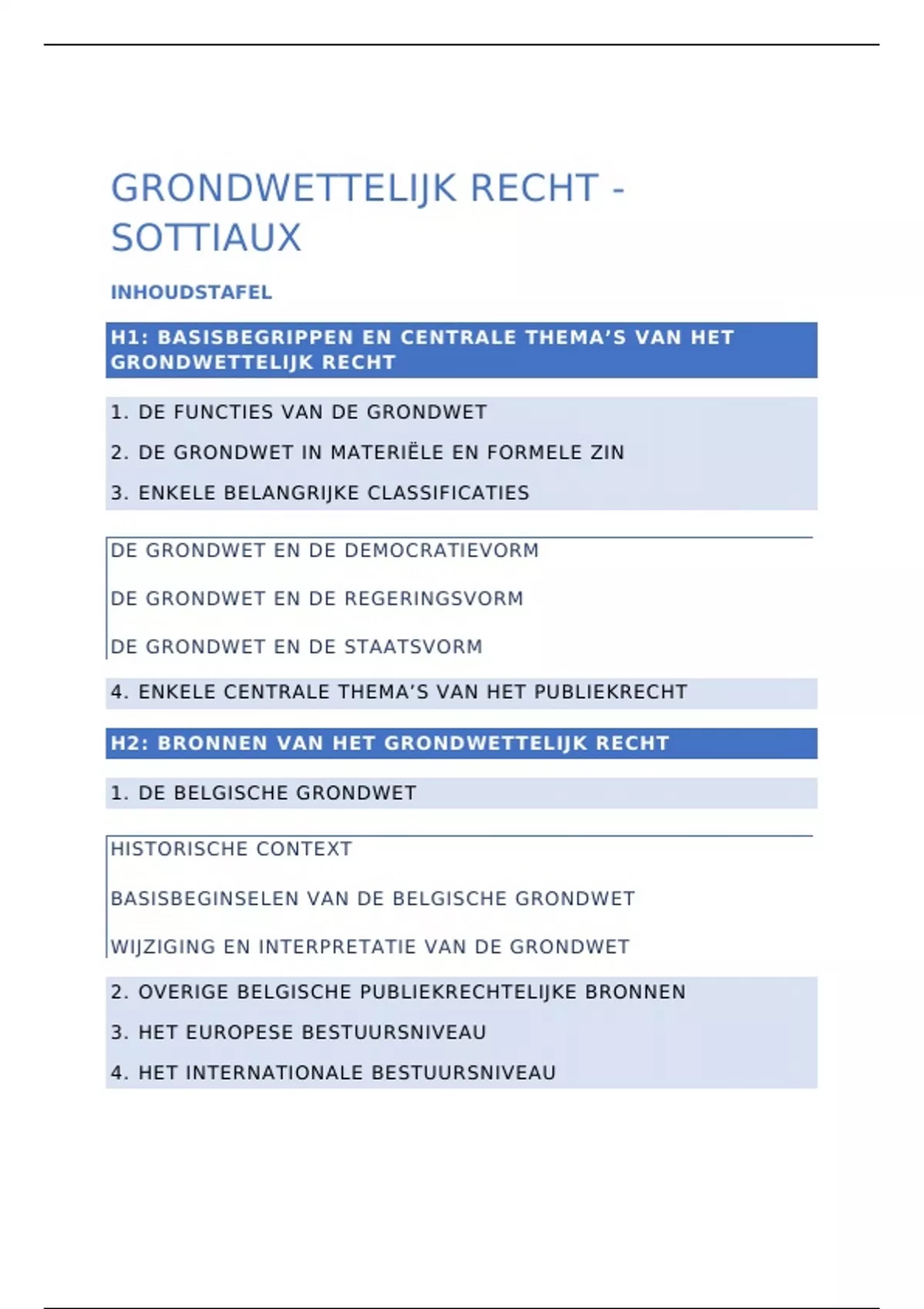 GRONDWETTELIJK RECHT - SOTTIAUX

INHOUDSTAFEL

H1: BASISBEGRIPPEN EN CENTRALE THEMA'S VAN HET GRONDWETTELIJK RECHT

1. DE FUNCTIES VAN DE GRONDWET

2. DE GRONDWET IN MATERIËLE EN FORMELE ZIN

3. ENKELE BELANGRIJKE CLASSIFICATIES

DE GRONDWET EN DE DEMOCRATIEVORM

DE GRONDWET EN DE REGERINGSVORM

DE GRONDWET EN DE STAATSVORM

4. ENKELE CENTRALE THEMA'S VAN HET PUBLIEKRECHT

H2: BRONNEN VAN HET GRONDWETTELIJK RECHT

1. DE BELGISCHE GRONDWET

HISTORISCHE CONTEXT

BASISBEGINSELEN VAN DE BELGISCHE GRONDWET

WIJZIGING EN INTERPRETATIE VAN DE GRONDWET

2. OVERIGE BELGISCHE PUBLIEKRECHTELIJKE BRONNEN

3. HET EUROPESE BESTUURSNIVEAU

4. HET INTERNATIONALE BESTUURSNIVEAU